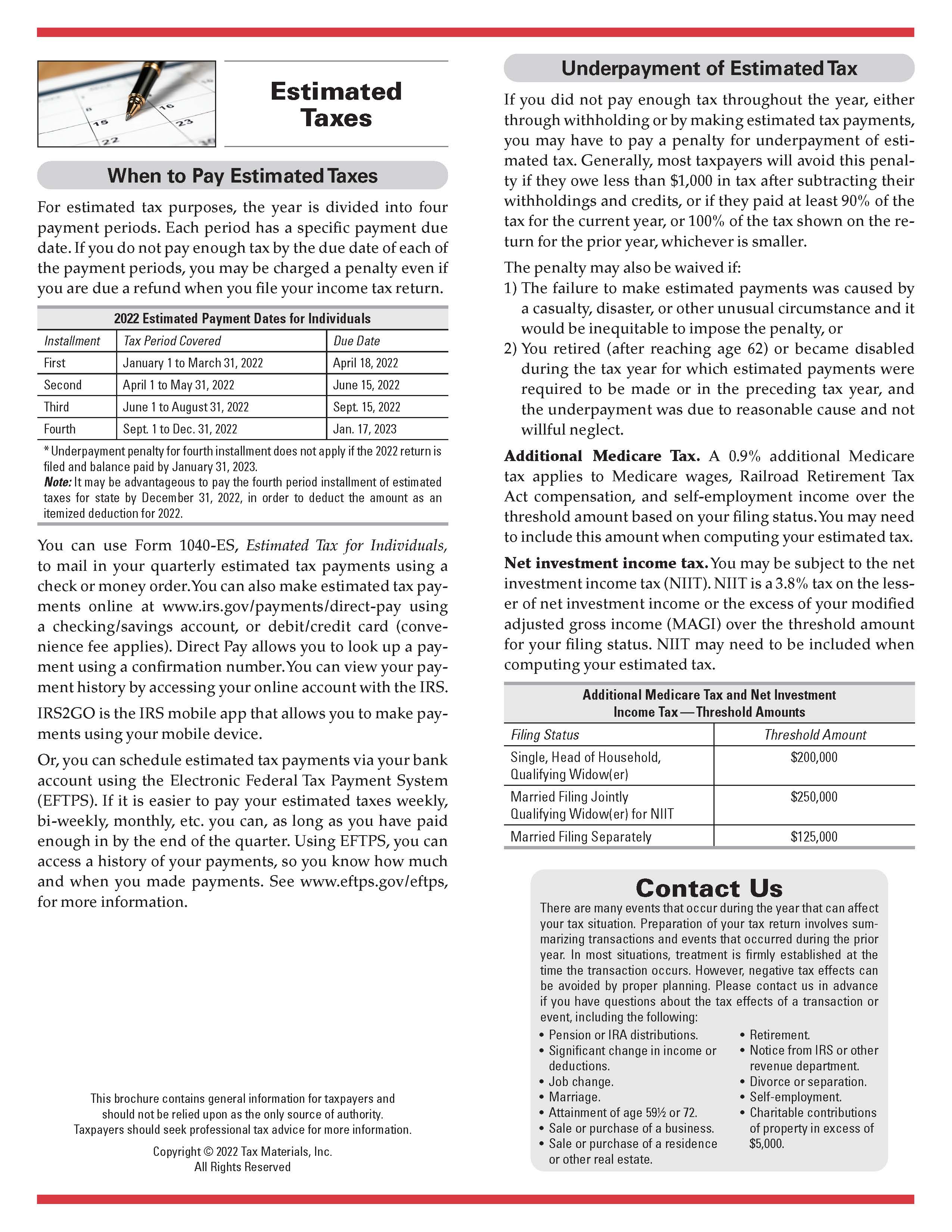 Estimated Taxes

When to Pay Estimated Taxes

For estimated tax purposes, the year is divided into four payment periods. Each period has a specific payment due date. If you do not pay enough tax by the due date of each of the payment periods, you may be charged a penalty even if you are due a refund when you file your income tax return.

2022 Estimated Payment Dates for Individuals

| Installment | Tax Period Covered | Due Date |
|---|---|---|
| First | January 1 to March 31, 2022 | April 18, 2022 |
| Second | April 1 to May 31, 2022 | June 15, 2022 |
| Third | June 1 to August 31, 2022 | Sept. 15, 2022 |
| Fourth | Sept. 1 to Dec. 31, 2022 | Jan. 17, 2023 |

* Underpayment penalty for fourth installment does not apply if the 2022 return is filed and balance paid by January 31, 2023.
Note: It may be advantageous to pay the fourth period installment of estimated taxes for state by December 31, 2022, in order to deduct the amount as an itemized deduction for 2022.

You can use Form 1040-ES, Estimated Tax for Individuals, to mail in your quarterly estimated tax payments using a check or money order. You can also make estimated tax payments online at www.irs.gov/payments/direct-pay using a checking/savings account, or debit/credit card (convenience fee applies). Direct Pay allows you to look up a payment using a confirmation number. You can view your payment history by accessing your online account with the IRS.

IRS2GO is the IRS mobile app that allows you to make payments using your mobile device.

Or, you can schedule estimated tax payments via your bank account using the Electronic Federal Tax Payment System (EFTPS). If it is easier to pay your estimated taxes weekly, bi-weekly, monthly, etc. you can, as long as you have paid enough in by the end of the quarter. Using EFTPS, you can access a history of your payments, so you know how much and when you made payments. See www.eftps.gov/eftps, for more information.

This brochure contains general information for taxpayers and should not be relied upon as the only source of authority. Taxpayers should seek professional tax advice for more information.

Copyright © 2022 Tax Materials, Inc.
All Rights Reserved

Underpayment of Estimated Tax

If you did not pay enough tax throughout the year, either through withholding or by making estimated tax payments, you may have to pay a penalty for underpayment of estimated tax. Generally, most taxpayers will avoid this penalty if they owe less than $1,000 in tax after subtracting their withholdings and credits, or if they paid at least 90% of the tax for the current year, or 100% of the tax shown on the return for the prior year, whichever is smaller.

The penalty may also be waived if:
1) The failure to make estimated payments was caused by a casualty, disaster, or other unusual circumstance and it would be inequitable to impose the penalty, or
2) You retired (after reaching age 62) or became disabled during the tax year for which estimated payments were required to be made or in the preceding tax year, and the underpayment was due to reasonable cause and not willful neglect.

Additional Medicare Tax. A 0.9% additional Medicare tax applies to Medicare wages, Railroad Retirement Tax Act compensation, and self-employment income over the threshold amount based on your filing status. You may need to include this amount when computing your estimated tax.

Net investment income tax. You may be subject to the net investment income tax (NIIT). NIIT is a 3.8% tax on the lesser of net investment income or the excess of your modified adjusted gross income (MAGI) over the threshold amount for your filing status. NIIT may need to be included when computing your estimated tax.

Additional Medicare Tax and Net Investment Income Tax — Threshold Amounts

| Filing Status | Threshold Amount |
|---|---|
| Single, Head of Household, Qualifying Widow(er) | $200,000 |
| Married Filing Jointly Qualifying Widow(er) for NIIT | $250,000 |
| Married Filing Separately | $125,000 |

Contact Us

There are many events that occur during the year that can affect your tax situation. Preparation of your tax return involves summarizing transactions and events that occurred during the prior year. In most situations, treatment is firmly established at the time the transaction occurs. However, negative tax effects can be avoided by proper planning. Please contact us in advance if you have questions about the tax effects of a transaction or event, including the following:
• Pension or IRA distributions.
• Significant change in income or deductions.
• Job change.
• Marriage.
• Attainment of age 59½ or 72.
• Sale or purchase of a business.
• Sale or purchase of a residence or other real estate.
• Retirement.
• Notice from IRS or other revenue department.
• Divorce or separation.
• Self-employment.
• Charitable contributions of property in excess of $5,000.